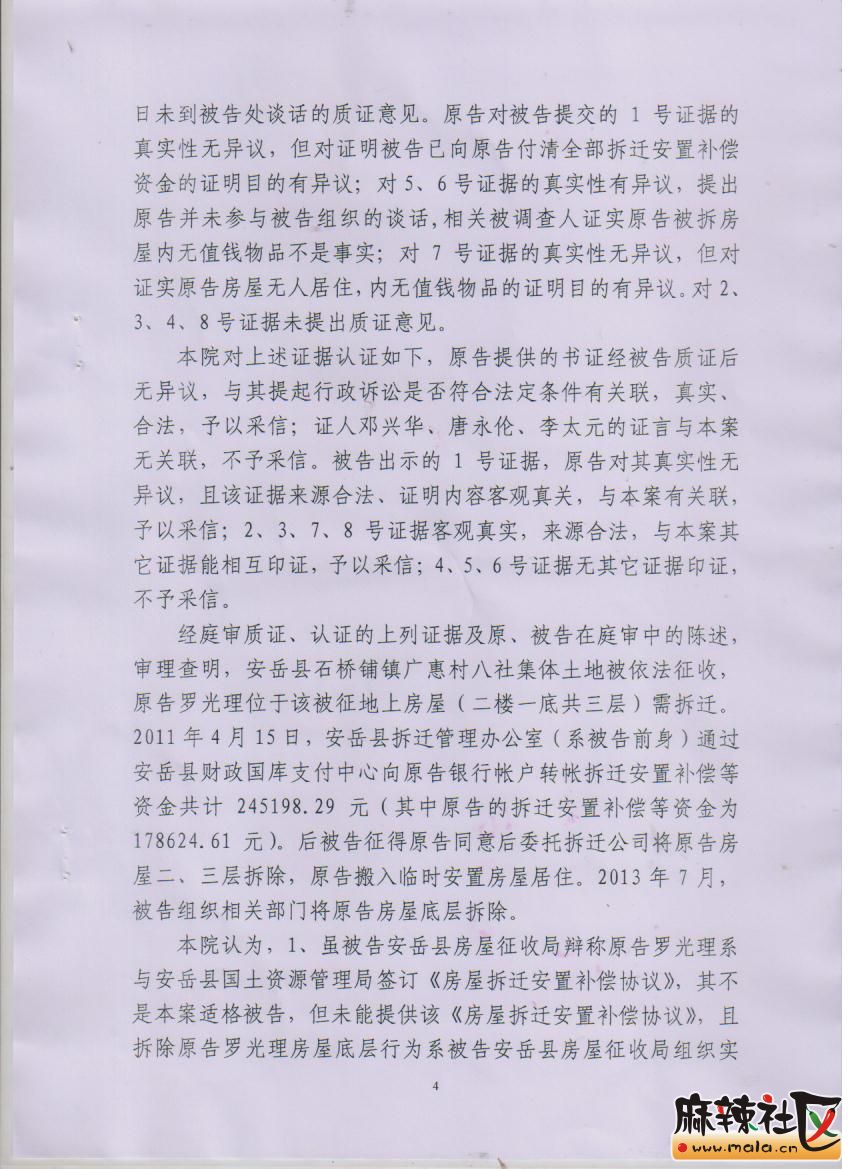 日未到被告处谈话的质证意见。原告对被告提交的 1 号证据的真实性无异议，但对证明被告已向原告付清全部拆迁安置补偿资金的证明目的有异议；对 5、6 号证据的真实性有异议，提出原告并未参与被告组织的谈话，相关被调查人证实原告被拆房屋内无值钱物品不是事实；对 7 号证据的真实性无异议，但对证实原告房屋无人居住，内无值钱物品的证明目的有异议。对 2、3、4、8 号证据未提出质证意见。

本院对上述证据认证如下，原告提供的书证经被告质证后无异议，与其提起行政诉讼是否符合法定条件有关联，真实、合法，予以采信；证人邓兴华、唐永伦、李太元的证言与本案无关联，不予采信。被告出示的 1 号证据，原告对其真实性无异议，且该证据来源合法、证明内容客观真关，与本案有关联，予以采信；2、3、7、8 号证据客观真实，来源合法，与本案其它证据能相互印证，予以采信；4、5、6 号证据无其它证据印证，不予采信。

经庭审质证、认证的上列证据及原、被告在庭审中的陈述，审理查明，安岳县石桥铺镇广惠村八社集体土地被依法征收，原告罗光理位于该被征地上房屋（二楼一底共三层）需拆迁。2011 年 4 月 15 日，安岳县拆迁管理办公室（系被告前身）通过安岳县财政国库支付中心向原告银行帐户转帐拆迁安置补偿等资金共计 245198.29 元（其中原告的拆迁安置补偿等资金为 178624.61 元）。后被告征得原告同意后委托拆迁公司将原告房屋二、三层拆除，原告搬入临时安置房屋居住。2013 年 7 月，被告组织相关部门将原告房屋底层拆除。

本院认为，1、虽被告安岳县房屋征收局辩称原告罗光理系与安岳县国土资源管理局签订《房屋拆迁安置补偿协议》，其不是本案适格被告，但未能提供该《房屋拆迁安置补偿协议》，且拆除原告罗光理房屋底层行为系被告安岳县房屋征收局组织实

4

麻辣社区
www.mala.cn